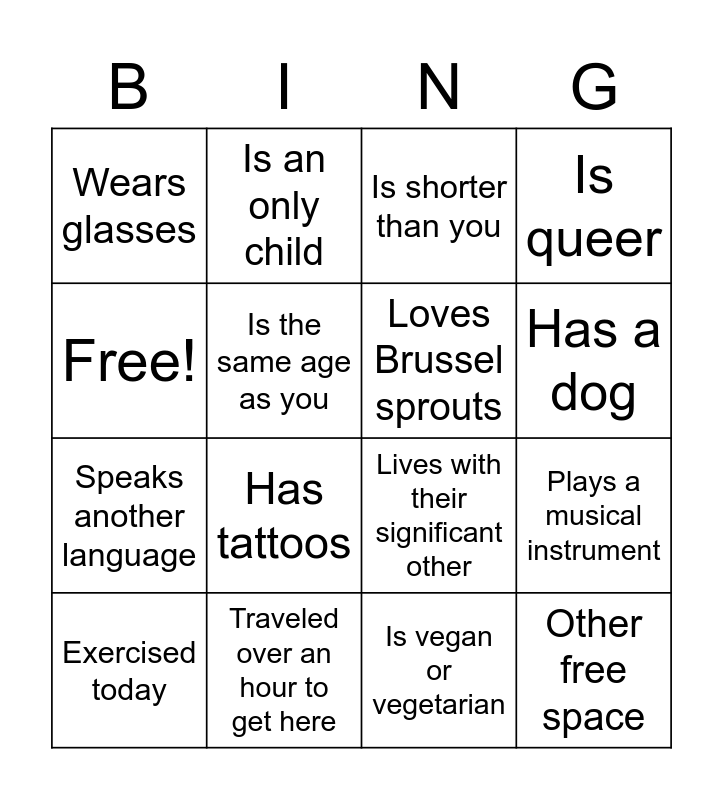 | B | I | N | G |
|---|---|---|---|
| Wears glasses | Is an only child | Is shorter than you | Is queer |
| Free! | Is the same age as you | Loves Brussel sprouts | Has a dog |
| Speaks another language | Has tattoos | Lives with their significant other | Plays a musical instrument |
| Exercised today | Traveled over an hour to get here | Is vegan or vegetarian | Other free space |